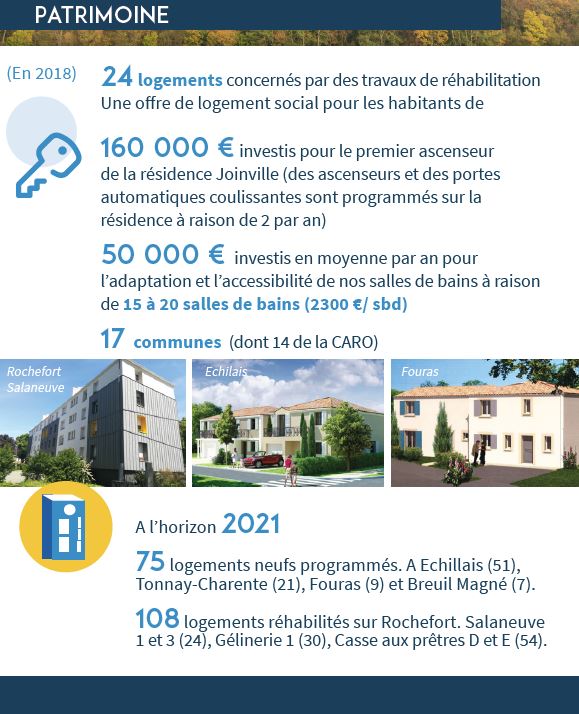 PATRIMOINE

(En 2018)

24 logements concernés par des travaux de réhabilitation
Une offre de logement social pour les habitants de

160 000 € investis pour le premier ascenseur de la résidence Joinville (des ascenseurs et des portes automatiques coulissantes sont programmés sur la résidence à raison de 2 par an)

50 000 € investis en moyenne par an pour l'adaptation et l'accessibilité de nos salles de bains à raison de 15 à 20 salles de bains (2300 €/ sbd)

17 communes (dont 14 de la CARO)

Rochefort Salaneuve

Echilais

Fouras

A l'horizon 2021

75 logements neufs programmés. A Echillais (51), Tonnay-Charente (21), Fouras (9) et Breuil Magné (7).

108 logements réhabilités sur Rochefort. Salaneuve 1 et 3 (24), Gélinerie 1 (30), Casse aux prêtres D et E (54).